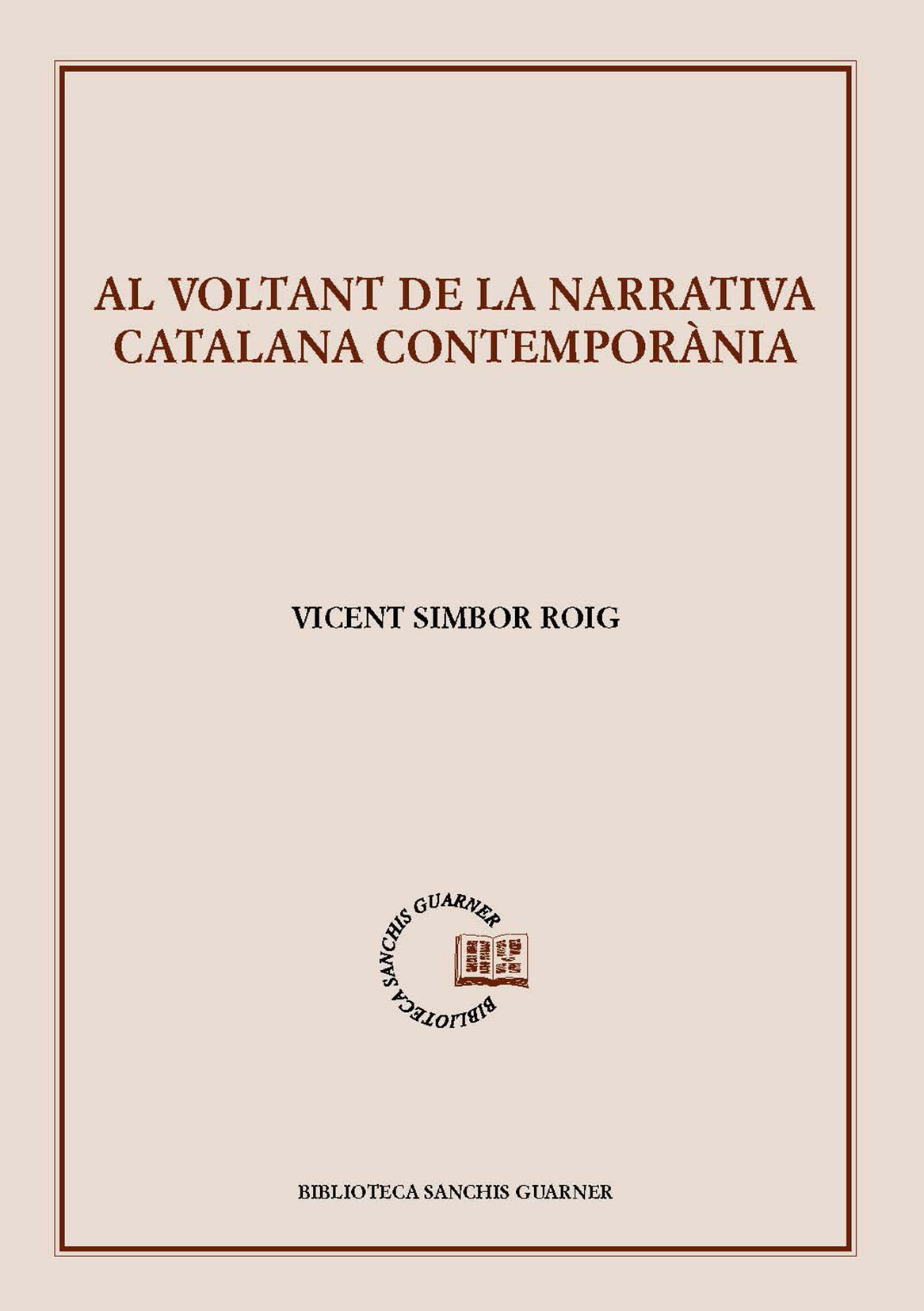 AL VOLTANT DE LA NARRATIVA CATALANA CONTEMPORÀNIA

VICENT SIMBOR ROIG

BIBLIOTECA SANCHIS GUARNER

BIBLIOTECA SANCHIS GUARNER